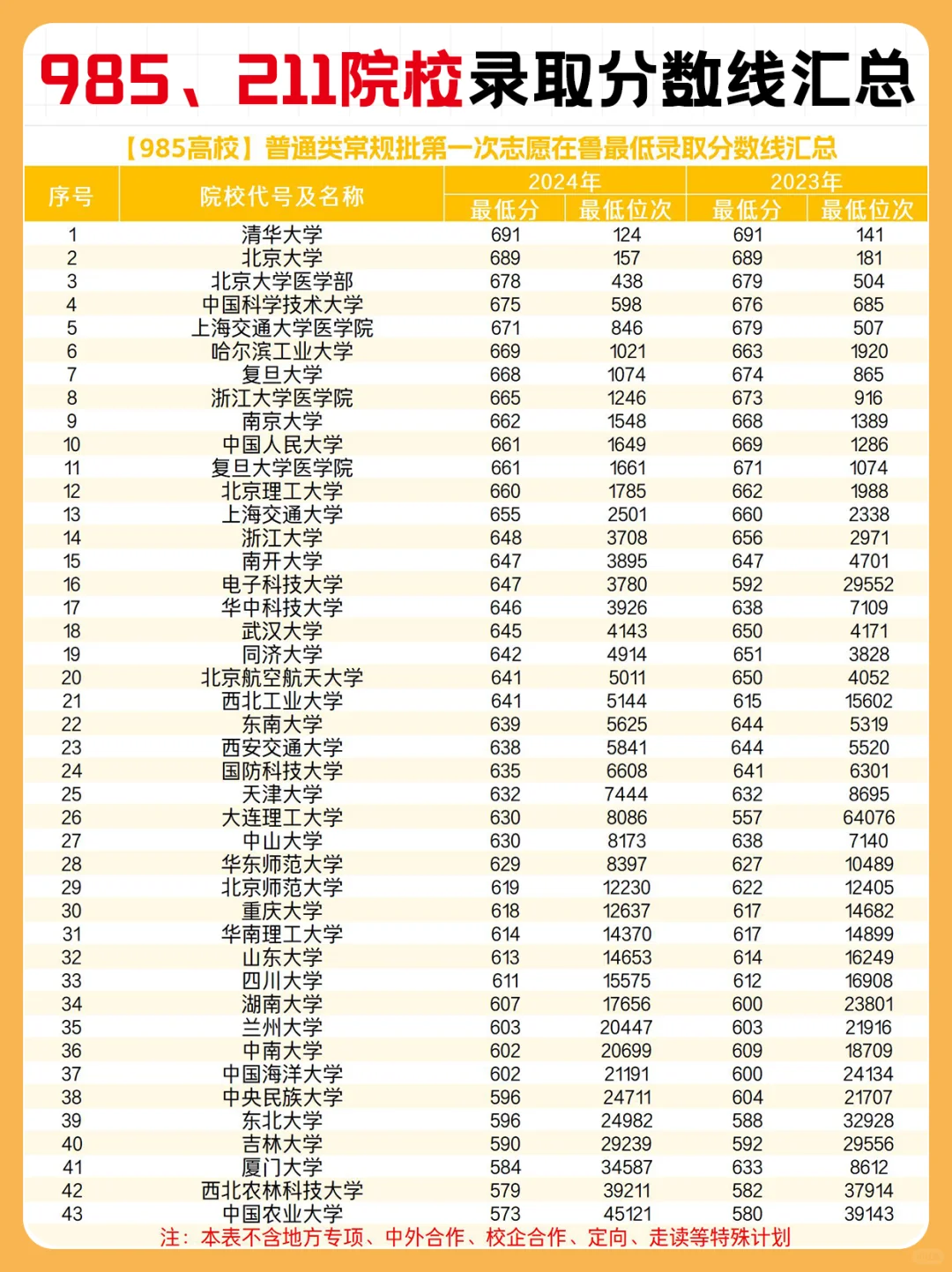 985、211院校录取分数线汇总

【985高校】普通类常规批第一次志愿在鲁最低录取分数线汇总

| 序号 | 院校代号及名称 | 2024年 最低分 | 2024年 最低位次 | 2023年 最低分 | 2023年 最低位次 |
|---|---|---|---|---|---|
| 1 | 清华大学 | 691 | 124 | 691 | 141 |
| 2 | 北京大学 | 689 | 157 | 689 | 181 |
| 3 | 北京大学医学部 | 678 | 438 | 679 | 504 |
| 4 | 中国科学技术大学 | 675 | 598 | 676 | 685 |
| 5 | 上海交通大学医学院 | 671 | 846 | 679 | 507 |
| 6 | 哈尔滨工业大学 | 669 | 1021 | 663 | 1920 |
| 7 | 复旦大学 | 668 | 1074 | 674 | 865 |
| 8 | 浙江大学医学院 | 665 | 1246 | 673 | 916 |
| 9 | 南京大学 | 662 | 1548 | 668 | 1389 |
| 10 | 中国人民大学 | 661 | 1649 | 669 | 1286 |
| 11 | 复旦大学医学院 | 661 | 1661 | 671 | 1074 |
| 12 | 北京理工大学 | 660 | 1785 | 662 | 1988 |
| 13 | 上海交通大学 | 655 | 2501 | 660 | 2338 |
| 14 | 浙江大学 | 648 | 3708 | 656 | 2971 |
| 15 | 南开大学 | 647 | 3895 | 647 | 4701 |
| 16 | 电子科技大学 | 647 | 3780 | 592 | 29552 |
| 17 | 华中科技大学 | 646 | 3926 | 638 | 7109 |
| 18 | 武汉大学 | 645 | 4143 | 650 | 4171 |
| 19 | 同济大学 | 642 | 4914 | 651 | 3828 |
| 20 | 北京航空航天大学 | 641 | 5011 | 650 | 4052 |
| 21 | 西北工业大学 | 641 | 5144 | 615 | 15602 |
| 22 | 东南大学 | 639 | 5625 | 644 | 5319 |
| 23 | 西安交通大学 | 638 | 5841 | 644 | 5520 |
| 24 | 国防科技大学 | 635 | 6608 | 641 | 6301 |
| 25 | 天津大学 | 632 | 7444 | 632 | 8695 |
| 26 | 大连理工大学 | 630 | 8086 | 557 | 64076 |
| 27 | 中山大学 | 630 | 8173 | 638 | 7140 |
| 28 | 华东师范大学 | 629 | 8397 | 627 | 10489 |
| 29 | 北京师范大学 | 619 | 12230 | 622 | 12405 |
| 30 | 重庆大学 | 618 | 12637 | 617 | 14682 |
| 31 | 华南理工大学 | 614 | 14370 | 617 | 14899 |
| 32 | 山东大学 | 613 | 14653 | 614 | 16249 |
| 33 | 四川大学 | 611 | 15575 | 612 | 16908 |
| 34 | 湖南大学 | 607 | 17656 | 600 | 23801 |
| 35 | 兰州大学 | 603 | 20447 | 603 | 21916 |
| 36 | 中南大学 | 602 | 20699 | 609 | 18709 |
| 37 | 中国海洋大学 | 602 | 21191 | 600 | 24134 |
| 38 | 中央民族大学 | 596 | 24711 | 604 | 21707 |
| 39 | 东北大学 | 596 | 24982 | 588 | 32928 |
| 40 | 吉林大学 | 590 | 29239 | 592 | 29556 |
| 41 | 厦门大学 | 584 | 34587 | 633 | 8612 |
| 42 | 西北农林科技大学 | 579 | 39211 | 582 | 37914 |
| 43 | 中国农业大学 | 573 | 45121 | 580 | 39143 |

注：本表不含地方专项、中外合作、校企合作、定向、走读等特殊计划